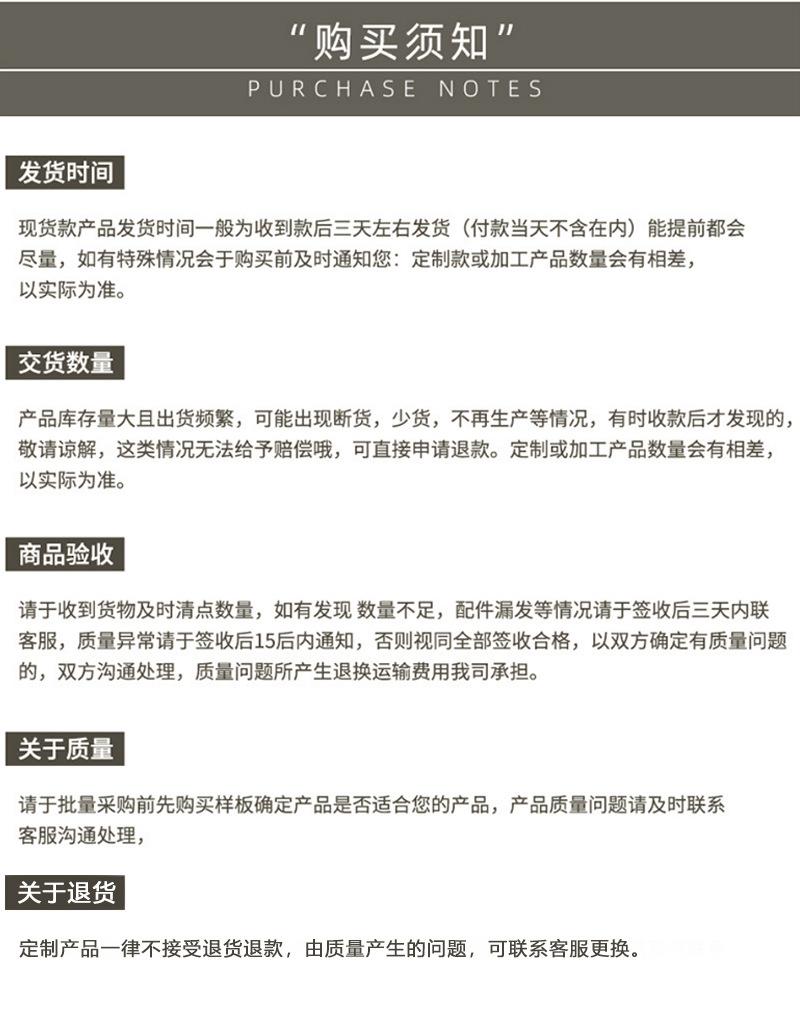 “购买须知”
PURCHASE NOTES

发货时间

现货款产品发货时间一般为收到款后三天左右发货（付款当天不含在内）能提前都会尽量，如有特殊情况会于购买前及时通知您：定制款或加工产品数量会有相差，以实际为准。

交货数量

产品库存量大且出货频繁，可能出现断货，少货，不再生产等情况，有时收款后才发现的，敬请谅解，这类情况无法给予赔偿哦，可直接申请退款。定制或加工产品数量会有相差，以实际为准。

商品验收

请于收到货物及时清点数量，如有发现 数量不足，配件漏发等情况请于签收后三天内联客服，质量异常请于签收后15后内通知，否则视同全部签收合格，以双方确定有质量问题的，双方沟通处理，质量问题所产生退换运输费用我司承担。

关于质量

请于批量采购前先购买样板确定产品是否适合您的产品，产品质量问题请及时联系客服沟通处理，

关于退货

定制产品一律不接受退货退款，由质量产生的问题，可联系客服更换。